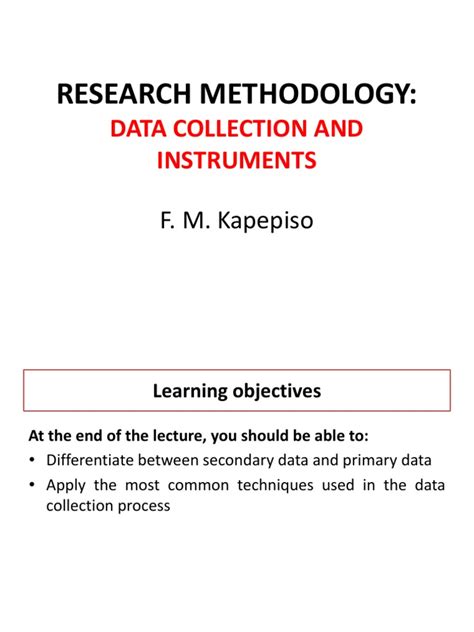 RESEARCH METHODOLOGY:
DATA COLLECTION AND INSTRUMENTS

F. M. Kapepiso

Learning objectives

At the end of the lecture, you should be able to:
• Differentiate between secondary data and primary data
• Apply the most common techniques used in the data collection process